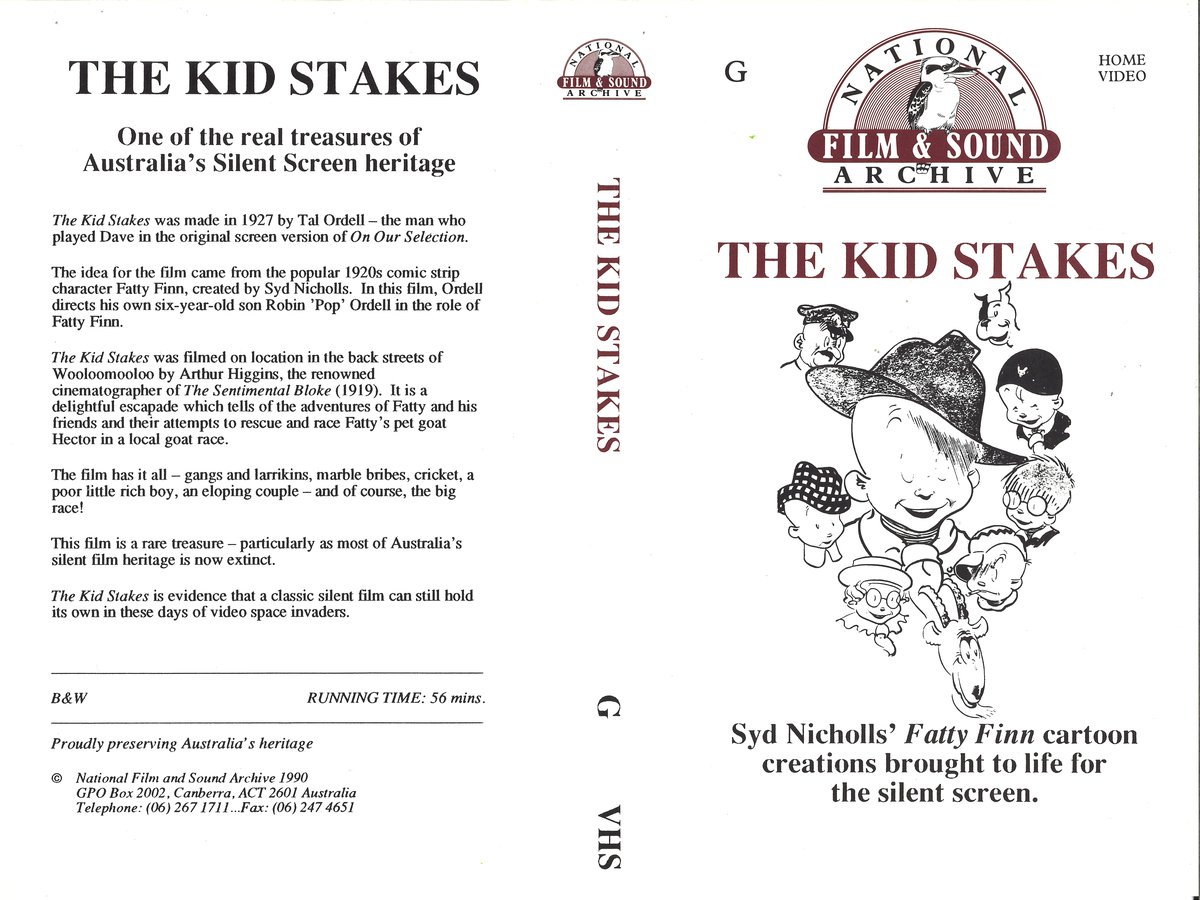 THE KID STAKES

One of the real treasures of Australia's Silent Screen heritage

The Kid Stakes was made in 1927 by Tal Ordell – the man who played Dave in the original screen version of On Our Selection.

The idea for the film came from the popular 1920s comic strip character Fatty Finn, created by Syd Nicholls. In this film, Ordell directs his own six-year-old son Robin 'Pop' Ordell in the role of Fatty Finn.

The Kid Stakes was filmed on location in the back streets of Wooloomooloo by Arthur Higgins, the renowned cinematographer of The Sentimental Bloke (1919). It is a delightful escapade which tells of the adventures of Fatty and his friends and their attempts to rescue and race Fatty's pet goat Hector in a local goat race.

The film has it all – gangs and larrikins, marble bribes, cricket, a poor little rich boy, an eloping couple – and of course, the big race!

This film is a rare treasure – particularly as most of Australia's silent film heritage is now extinct.

The Kid Stakes is evidence that a classic silent film can still hold its own in these days of video space invaders.

B&W RUNNING TIME: 56 mins.

Proudly preserving Australia's heritage

© National Film and Sound Archive 1990
GPO Box 2002, Canberra, ACT 2601 Australia
Telephone: (06) 267 1711...Fax: (06) 247 4651

NATIONAL
FILM & SOUND
ARCHIVE

THE KID STAKES

G

VHS

G

NATIONAL
FILM & SOUND
ARCHIVE

HOME
VIDEO

THE KID STAKES

Syd Nicholls' Fatty Finn cartoon creations brought to life for the silent screen.